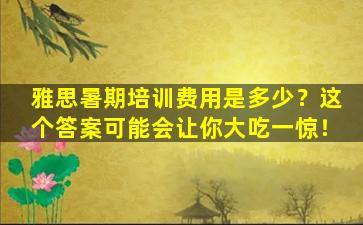 雅思暑期培训费用是多少？这个答案可能会让你大吃一惊！